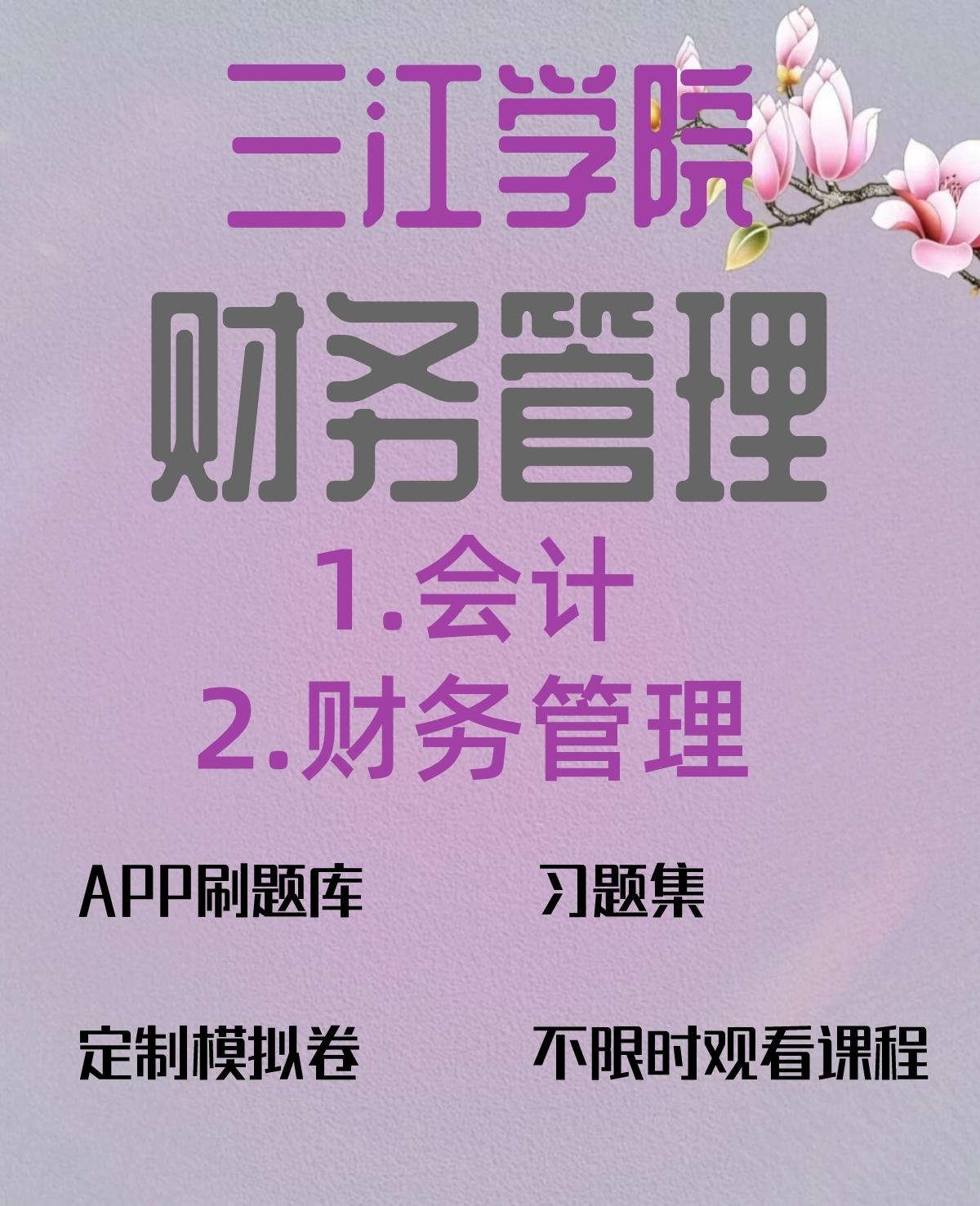 三江学院

财务管理

1.会计

2.财务管理

APP刷题库

习题集

定制模拟卷

不限时观看课程